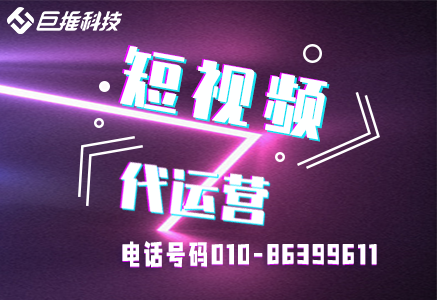 巨推科技

短视频

代运营

电话号码010-86399611